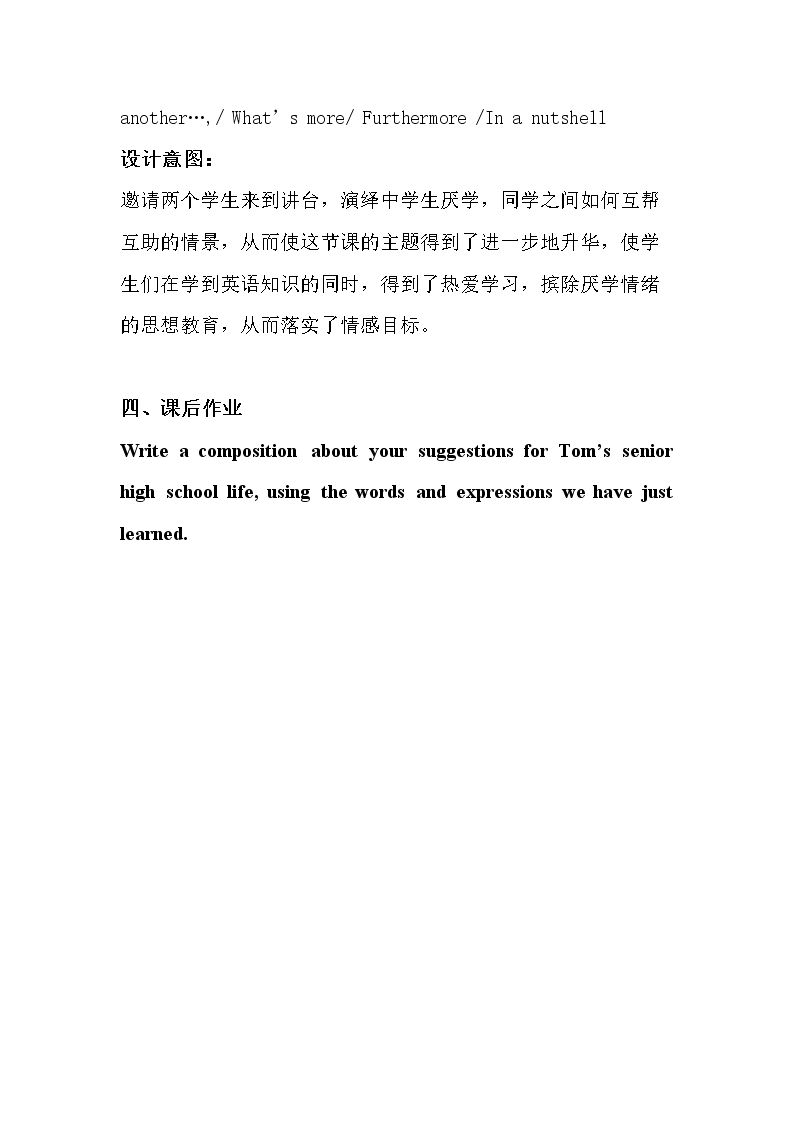 another…, / What's more/ Furthermore /In a nutshell

设计意图：

邀请两个学生来到讲台，演绎中学生厌学，同学之间如何互帮互助的情景，从而使这节课的主题得到了进一步地升华，使学生们在学到英语知识的同时，得到了热爱学习，摈除厌学情绪的思想教育，从而落实了情感目标。

四、课后作业

Write a composition about your suggestions for Tom's senior high school life, using the words and expressions we have just learned.